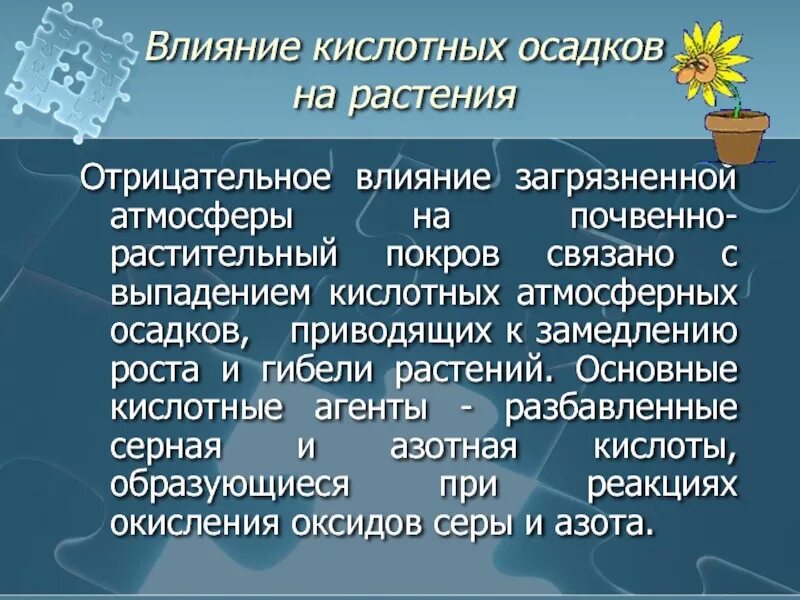 Влияние кислотных осадков на растения

Отрицательное влияние загрязненной атмосферы на почвенно-растительный покров связано с выпадением кислотных атмосферных осадков, приводящих к замедлению роста и гибели растений. Основные кислотные агенты - разбавленные серная и азотная кислоты, образующиеся при реакциях окисления оксидов серы и азота.